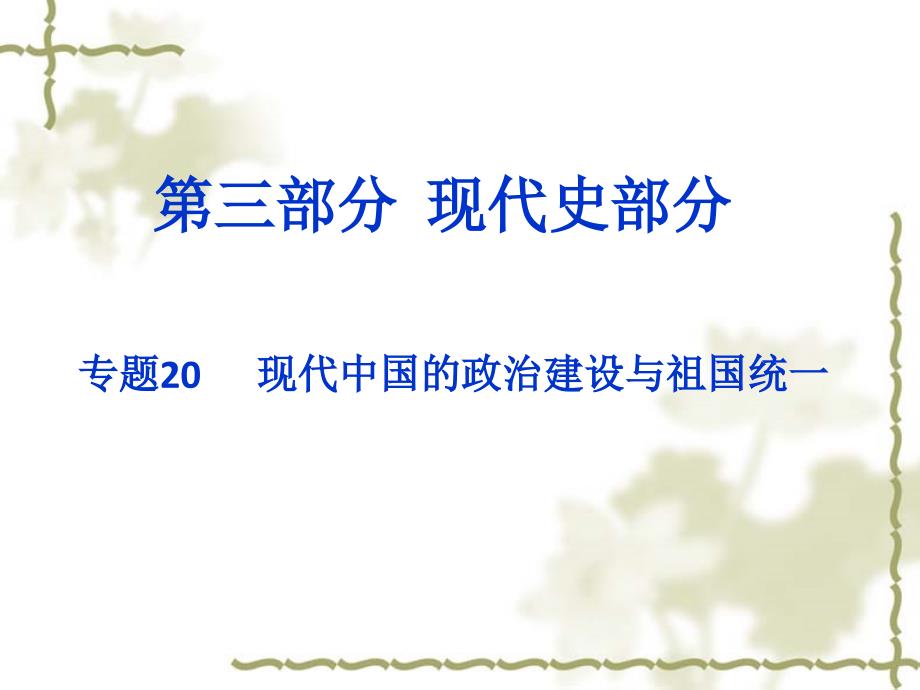 第三部分 现代史部分

专题20 现代中国的政治建设与祖国统一